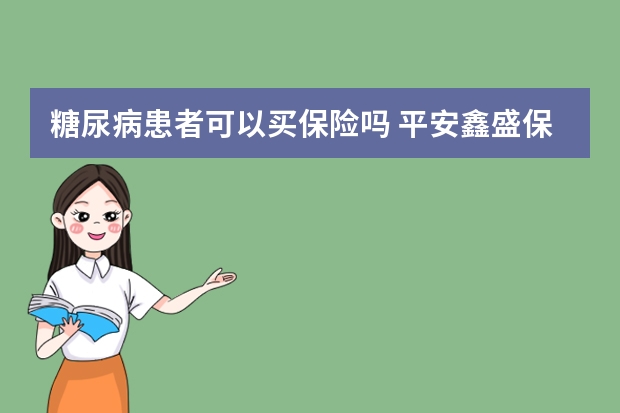 糖尿病患者可以买保险吗 平安鑫盛保